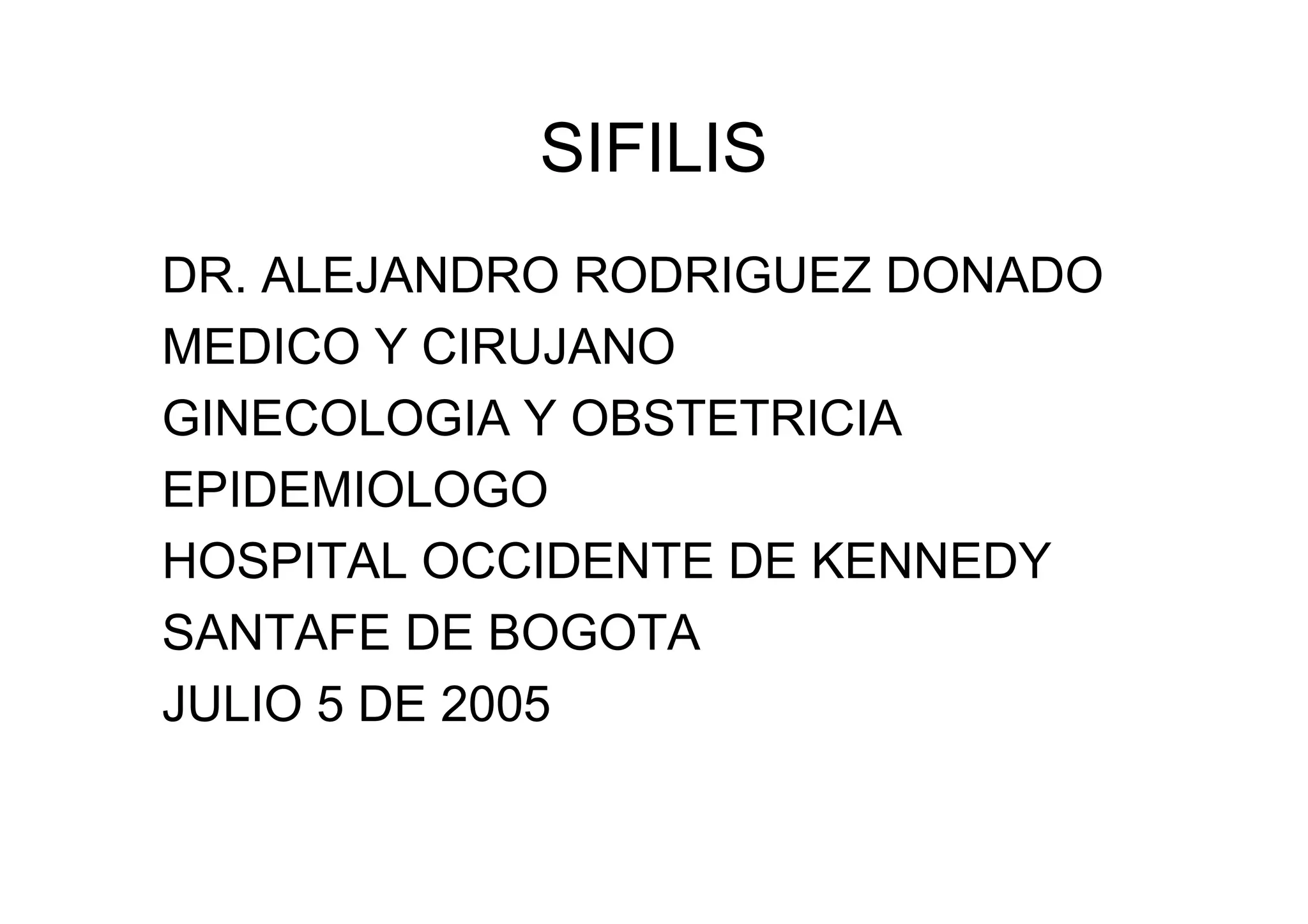 SIFILIS

DR. ALEJANDRO RODRIGUEZ DONADO
MEDICO Y CIRUJANO
GINECOLOGIA Y OBSTETRICIA
EPIDEMIOLOGO
HOSPITAL OCCIDENTE DE KENNEDY
SANTAFE DE BOGOTA
JULIO 5 DE 2005